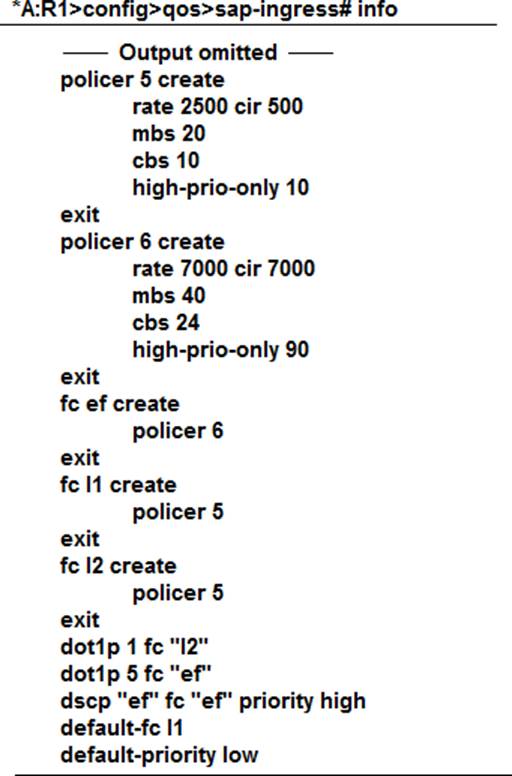 *A:R1>config>qos>sap-ingress# info

—— Output omitted ——
policer 5 create
rate 2500 cir 500
mbs 20
cbs 10
high-prio-only 10
exit
policer 6 create
rate 7000 cir 7000
mbs 40
cbs 24
high-prio-only 90
exit
fc ef create
policer 6
exit
fc l1 create
policer 5
exit
fc l2 create
policer 5
exit
dot1p 1 fc "l2"
dot1p 5 fc "ef"
dscp "ef" fc "ef" priority high
default-fc l1
default-priority low